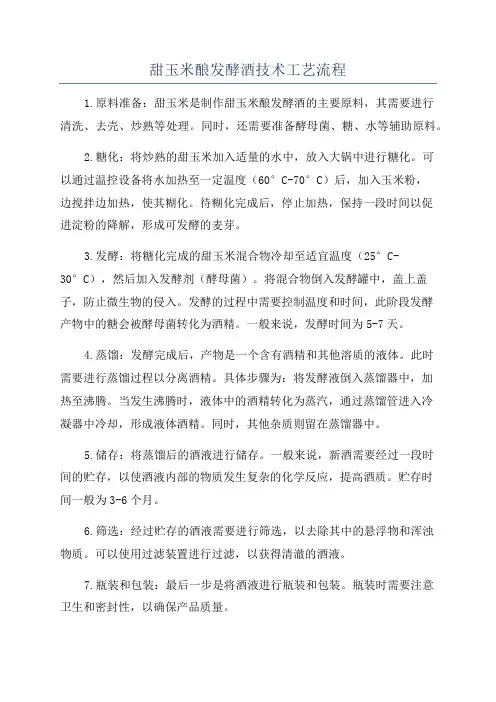 甜玉米酿发酵酒技术工艺流程

1.原料准备：甜玉米是制作甜玉米酿发酵酒的主要原料，其需要进行清洗、去壳、炒熟等处理。同时，还需要准备酵母菌、糖、水等辅助原料。

2.糖化：将炒熟的甜玉米加入适量的水中，放入大锅中进行糖化。可以通过温控设备将水加热至一定温度（60°C-70°C）后，加入玉米粉，边搅拌边加热，使其糊化。待糊化完成后，停止加热，保持一段时间以促进淀粉的降解，形成可发酵的麦芽。

3.发酵：将糖化完成的甜玉米混合物冷却至适宜温度（25°C-30°C），然后加入发酵剂（酵母菌）。将混合物倒入发酵罐中，盖上盖子，防止微生物的侵入。发酵的过程中需要控制温度和时间，此阶段发酵产物中的糖会被酵母菌转化为酒精。一般来说，发酵时间为5-7天。

4.蒸馏：发酵完成后，产物是一个含有酒精和其他溶质的液体。此时需要进行蒸馏过程以分离酒精。具体步骤为：将发酵液倒入蒸馏器中，加热至沸腾。当发生沸腾时，液体中的酒精转化为蒸汽，通过蒸馏管进入冷凝器中冷却，形成液体酒精。同时，其他杂质则留在蒸馏器中。

5.储存：将蒸馏后的酒液进行储存。一般来说，新酒需要经过一段时间的贮存，以使酒液内部的物质发生复杂的化学反应，提高酒质。贮存时间一般为3-6个月。

6.筛选：经过贮存的酒液需要进行筛选，以去除其中的悬浮物和浑浊物质。可以使用过滤装置进行过滤，以获得清澈的酒液。

7.瓶装和包装：最后一步是将酒液进行瓶装和包装。瓶装时需要注意卫生和密封性，以确保产品质量。